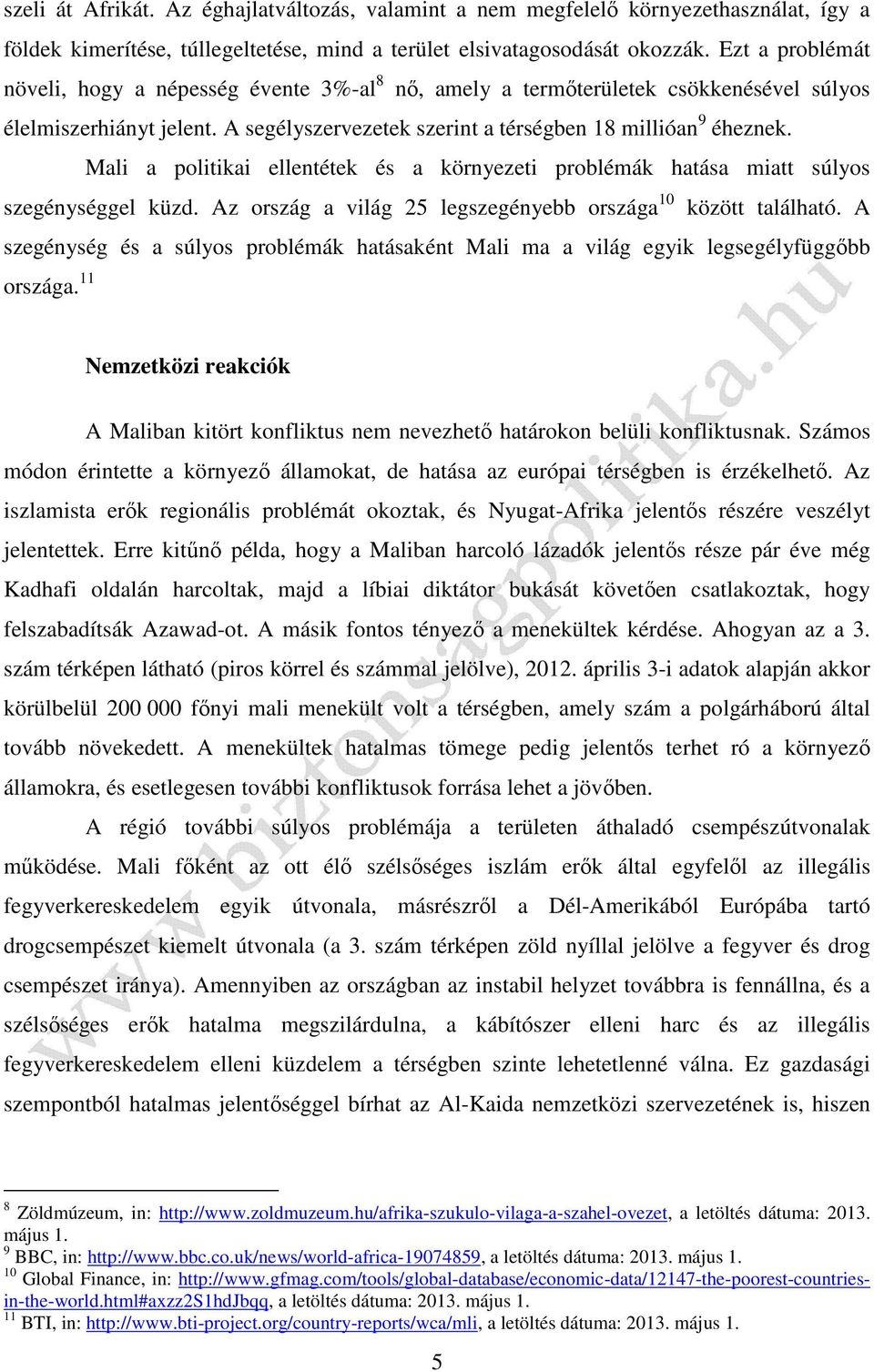 szeli át Afrikát. Az éghajlatváltozás, valamint a nem megfelelő környezethasználat, így a földek kimerítése, túllegeltetése, mind a terület elsivatagosodását okozzák. Ezt a problémát növeli, hogy a népesség évente 3%-al$^{8}$ nő, amely a termőterületek csökkenésével súlyos élelmiszerhiányt jelent. A segélyszervezetek szerint a térségben 18 millióan$^{9}$ éheznek.

Mali a politikai ellentétek és a környezeti problémák hatása miatt súlyos szegénységgel küzd. Az ország a világ 25 legszegényebb országa$^{10}$ között található. A szegénység és a súlyos problémák hatásaként Mali ma a világ egyik legsegélyfüggőbb országa.$^{11}$

Nemzetközi reakciók

A Maliban kitört konfliktus nem nevezhető határokon belüli konfliktusnak. Számos módon érintette a környező államokat, de hatása az európai térségben is érzékelhető. Az iszlamista erők regionális problémát okoztak, és Nyugat-Afrika jelentős részére veszélyt jelentettek. Erre kitűnő példa, hogy a Maliban harcoló lázadók jelentős része pár éve még Kadhafi oldalán harcoltak, majd a líbiai diktátor bukását követően csatlakoztak, hogy felszabadítsák Azawad-ot. A másik fontos tényező a menekültek kérdése. Ahogyan az a 3. szám térképen látható (piros körrel és számmal jelölve), 2012. április 3-i adatok alapján akkor körülbelül 200 000 főnyi mali menekült volt a térségben, amely szám a polgárháború által tovább növekedett. A menekültek hatalmas tömege pedig jelentős terhet ró a környező államokra, és esetlegesen további konfliktusok forrása lehet a jövőben.

A régió további súlyos problémája a területen áthaladó csempészútvonalak működése. Mali főként az ott élő szélsőséges iszlám erők által egyfelől az illegális fegyverkereskedelem egyik útvonala, másrészről a Dél-Amerikából Európába tartó drogcsempészet kiemelt útvonala (a 3. szám térképen zöld nyíllal jelölve a fegyver és drog csempészet iránya). Amennyiben az országban az instabil helyzet továbbra is fennállna, és a szélsőséges erők hatalma megszilárdulna, a kábítószer elleni harc és az illegális fegyverkereskedelem elleni küzdelem a térségben szinte lehetetlenné válna. Ez gazdasági szempontból hatalmas jelentőséggel bírhat az Al-Kaida nemzetközi szervezetének is, hiszen

$^{8}$ Zöldmúzeum, in: http://www.zoldmuzeum.hu/afrika-szukulo-vilaga-a-szahel-ovezet, a letöltés dátuma: 2013. május 1.
$^{9}$ BBC, in: http://www.bbc.co.uk/news/world-africa-19074859, a letöltés dátuma: 2013. május 1.
$^{10}$ Global Finance, in: http://www.gfmag.com/tools/global-database/economic-data/12147-the-poorest-countries-in-the-world.html#axzz2S1hdJbqq, a letöltés dátuma: 2013. május 1.
$^{11}$ BTI, in: http://www.bti-project.org/country-reports/wca/mli, a letöltés dátuma: 2013. május 1.

5

www.biztonsagpolitika.hu